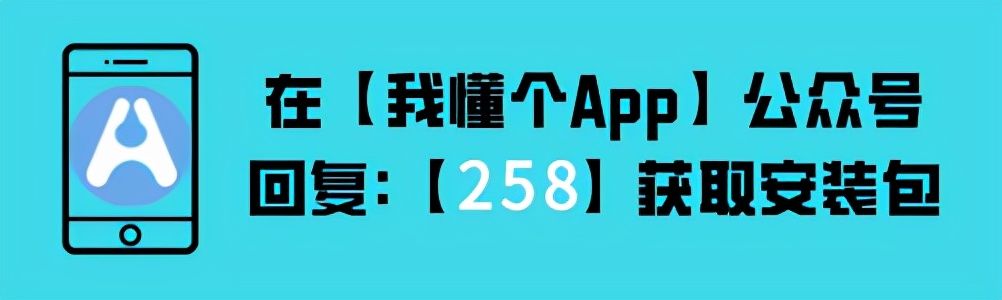 在【我懂个App】公众号
回复:【258】获取安装包